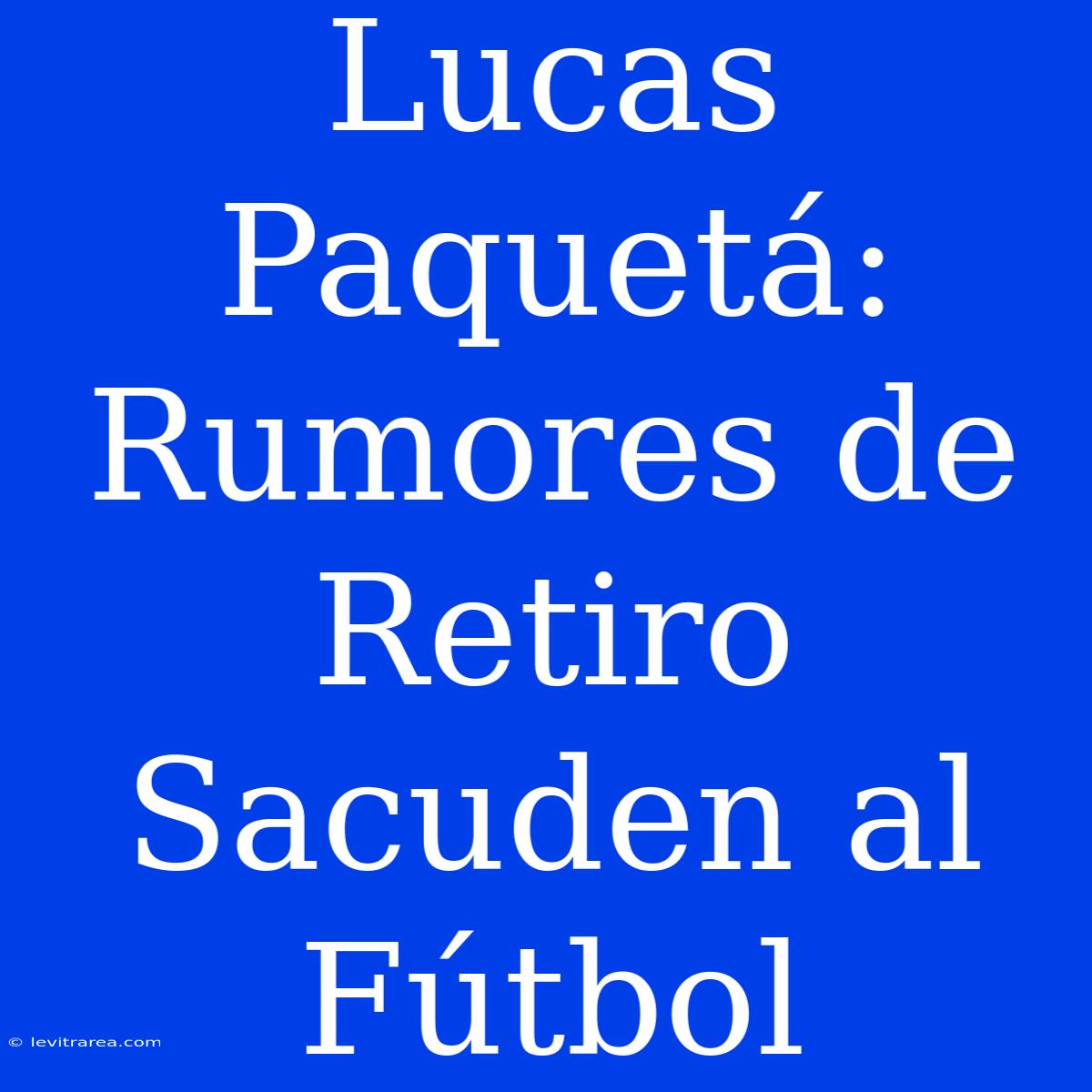 Lucas Paquetá: Rumores de Retiro Sacuden al Fútbol

© levitrarea.com